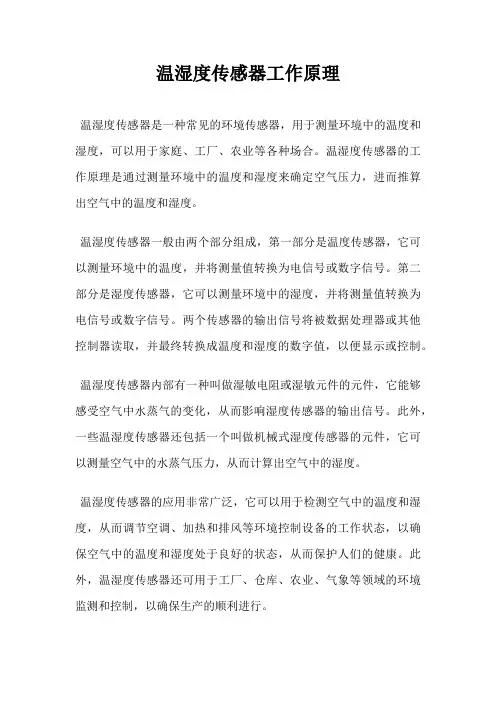 温湿度传感器工作原理

温湿度传感器是一种常见的环境传感器，用于测量环境中的温度和湿度，可以用于家庭、工厂、农业等各种场合。温湿度传感器的工作原理是通过测量环境中的温度和湿度来确定空气压力，进而推算出空气中的温度和湿度。

温湿度传感器一般由两个部分组成，第一部分是温度传感器，它可以测量环境中的温度，并将测量值转换为电信号或数字信号。第二部分是湿度传感器，它可以测量环境中的湿度，并将测量值转换为电信号或数字信号。两个传感器的输出信号将被数据处理器或其他控制器读取，并最终转换成温度和湿度的数字值，以便显示或控制。

温湿度传感器内部有一种叫做湿敏电阻或湿敏元件的元件，它能够感受空气中水蒸气的变化，从而影响湿度传感器的输出信号。此外，一些温湿度传感器还包括一个叫做机械式湿度传感器的元件，它可以测量空气中的水蒸气压力，从而计算出空气中的湿度。

温湿度传感器的应用非常广泛，它可以用于检测空气中的温度和湿度，从而调节空调、加热和排风等环境控制设备的工作状态，以确保空气中的温度和湿度处于良好的状态，从而保护人们的健康。此外，温湿度传感器还可用于工厂、仓库、农业、气象等领域的环境监测和控制，以确保生产的顺利进行。